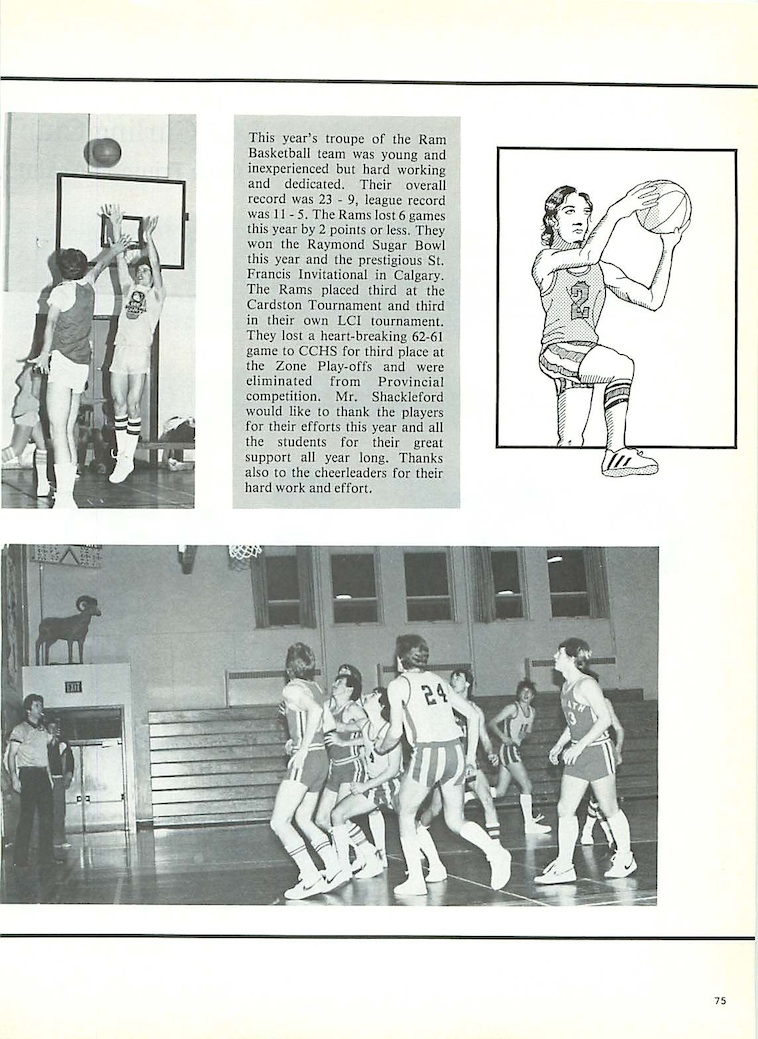 This year's troupe of the Ram Basketball team was young and inexperienced but hard working and dedicated. Their overall record was 23 - 9, league record was 11 - 5. The Rams lost 6 games this year by 2 points or less. They won the Raymond Sugar Bowl this year and the prestigious St. Francis Invitational in Calgary. The Rams placed third at the Cardston Tournament and third in their own LCI tournament. They lost a heart-breaking 62-61 game to CCHS for third place at the Zone Play-offs and were eliminated from Provincial competition. Mr. Shackleford would like to thank the players for their efforts this year and all the students for their great support all year long. Thanks also to the cheerleaders for their hard work and effort.

2

EXIT

24

3

75